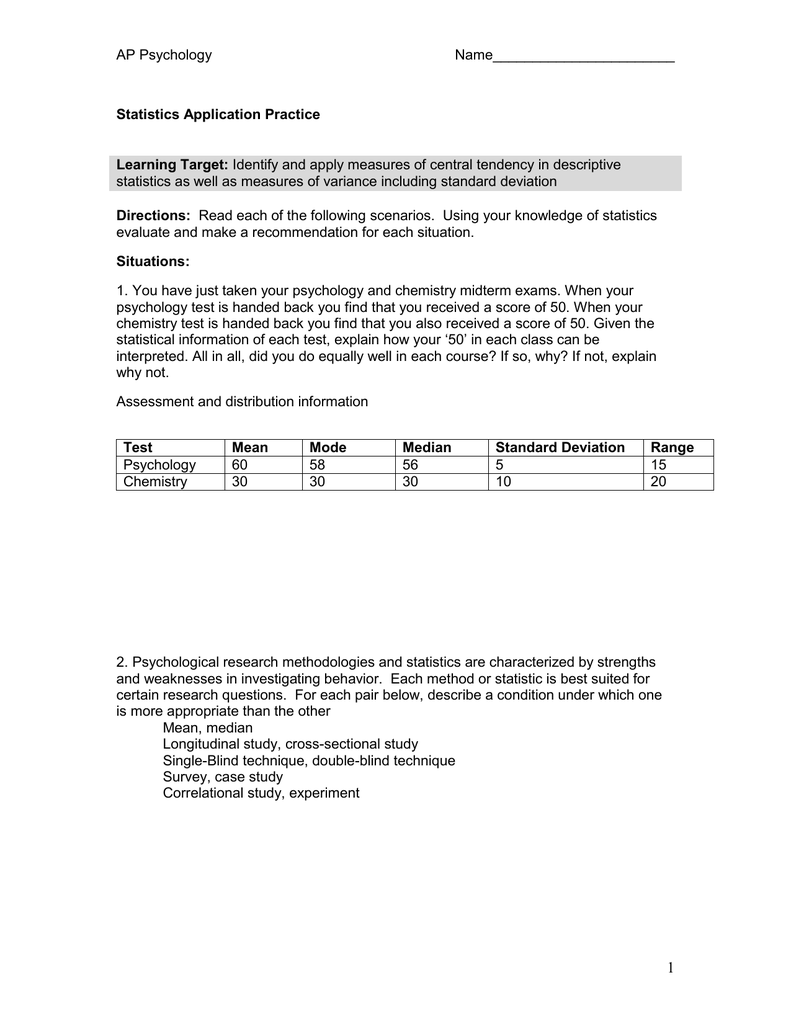 AP Psychology Name______________________

Statistics Application Practice

Learning Target: Identify and apply measures of central tendency in descriptive statistics as well as measures of variance including standard deviation

Directions: Read each of the following scenarios. Using your knowledge of statistics evaluate and make a recommendation for each situation.

Situations:

1. You have just taken your psychology and chemistry midterm exams. When your psychology test is handed back you find that you received a score of 50. When your chemistry test is handed back you find that you also received a score of 50. Given the statistical information of each test, explain how your '50' in each class can be interpreted. All in all, did you do equally well in each course? If so, why? If not, explain why not.

Assessment and distribution information

| Test | Mean | Mode | Median | Standard Deviation | Range |
|---|---|---|---|---|---|
| Psychology | 60 | 58 | 56 | 5 | 15 |
| Chemistry | 30 | 30 | 30 | 10 | 20 |

2. Psychological research methodologies and statistics are characterized by strengths and weaknesses in investigating behavior. Each method or statistic is best suited for certain research questions. For each pair below, describe a condition under which one is more appropriate than the other
Mean, median
Longitudinal study, cross-sectional study
Single-Blind technique, double-blind technique
Survey, case study
Correlational study, experiment

1